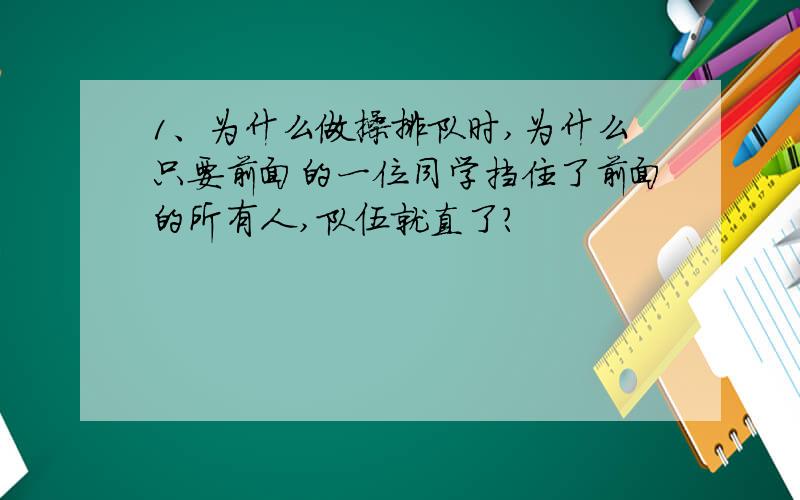 1、为什么做操排队时，为什么只要前面的一位同学挡住了前面的所有人，队伍就直了？